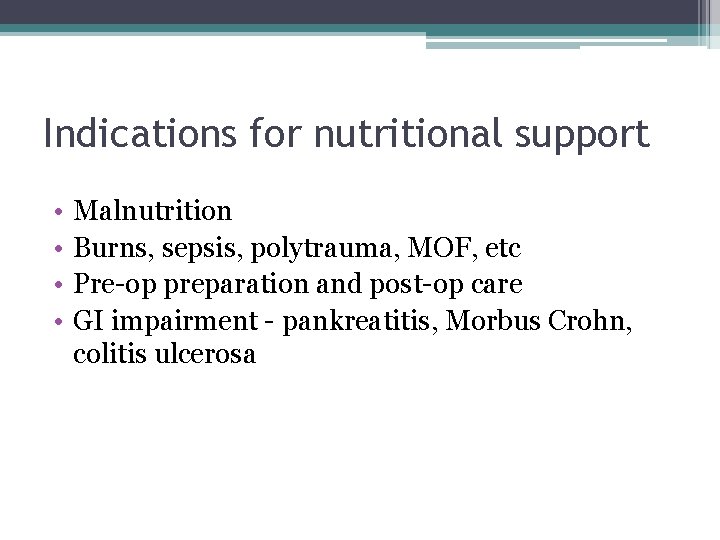 Indications for nutritional support

• Malnutrition
• Burns, sepsis, polytrauma, MOF, etc
• Pre-op preparation and post-op care
• GI impairment - pankreatitis, Morbus Crohn, colitis ulcerosa